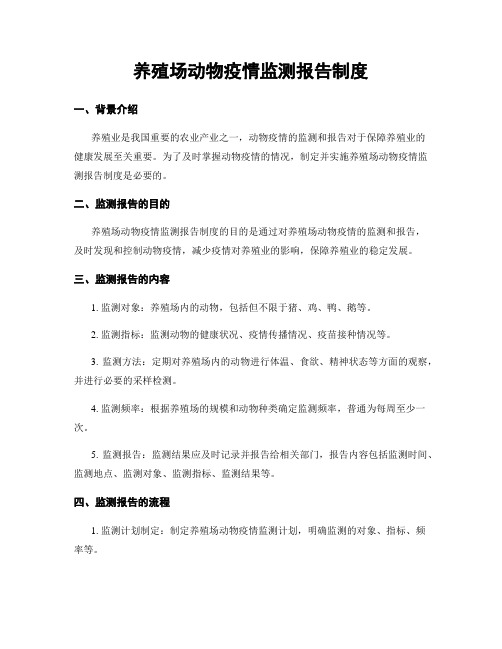 养殖场动物疫情监测报告制度

一、背景介绍

养殖业是我国重要的农业产业之一，动物疫情的监测和报告对于保障养殖业的健康发展至关重要。为了及时掌握动物疫情的情况，制定并实施养殖场动物疫情监测报告制度是必要的。

二、监测报告的目的

养殖场动物疫情监测报告制度的目的是通过对养殖场动物疫情的监测和报告，及时发现和控制动物疫情，减少疫情对养殖业的影响，保障养殖业的稳定发展。

三、监测报告的内容

1. 监测对象：养殖场内的动物，包括但不限于猪、鸡、鸭、鹅等。

2. 监测指标：监测动物的健康状况、疫情传播情况、疫苗接种情况等。

3. 监测方法：定期对养殖场内的动物进行体温、食欲、精神状态等方面的观察，并进行必要的采样检测。

4. 监测频率：根据养殖场的规模和动物种类确定监测频率，普通为每周至少一次。

5. 监测报告：监测结果应及时记录并报告给相关部门，报告内容包括监测时间、监测地点、监测对象、监测指标、监测结果等。

四、监测报告的流程

1. 监测计划制定：制定养殖场动物疫情监测计划，明确监测的对象、指标、频率等。